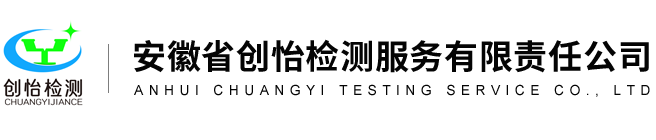 创怡检测
CHUANGYIJIANCE

安徽省创怡检测服务有限责任公司
ANHUI CHUANGYI TESTING SERVICE CO., LTD